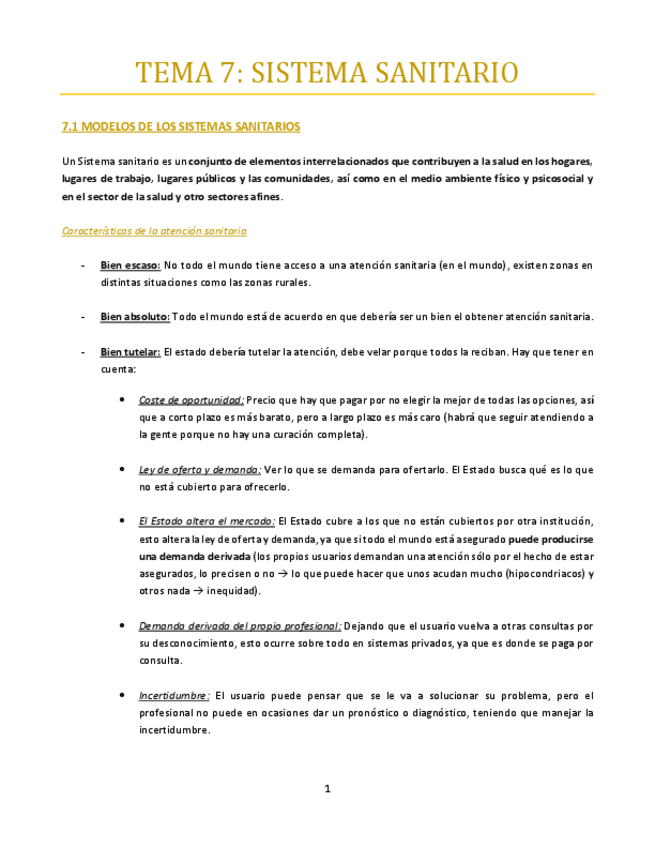 TEMA 7: SISTEMA SANITARIO

7.1 MODELOS DE LOS SISTEMAS SANITARIOS

Un Sistema sanitario es un conjunto de elementos interrelacionados que contribuyen a la salud en los hogares, lugares de trabajo, lugares públicos y las comunidades, así como en el medio ambiente físico y psicosocial y en el sector de la salud y otro sectores afines.

Características de la atención sanitaria

- Bien escaso: No todo el mundo tiene acceso a una atención sanitaria (en el mundo), existen zonas en distintas situaciones como las zonas rurales.

- Bien absoluto: Todo el mundo está de acuerdo en que debería ser un bien el obtener atención sanitaria.

- Bien tutelar: El estado debería tutelar la atención, debe velar porque todos la reciban. Hay que tener en cuenta:

• Coste de oportunidad: Precio que hay que pagar por no elegir la mejor de todas las opciones, así que a corto plazo es más barato, pero a largo plazo es más caro (habrá que seguir atendiendo a la gente porque no hay una curación completa).

• Ley de oferta y demanda: Ver lo que se demanda para ofertarlo. El Estado busca qué es lo que no está cubierto para ofrecerlo.

• El Estado altera el mercado: El Estado cubre a los que no están cubiertos por otra institución, esto altera la ley de oferta y demanda, ya que si todo el mundo está asegurado puede producirse una demanda derivada (los propios usuarios demandan una atención sólo por el hecho de estar asegurados, lo precisen o no → lo que puede hacer que unos acudan mucho (hipocondriacos) y otros nada → inequidad).

• Demanda derivada del propio profesional: Dejando que el usuario vuelva a otras consultas por su desconocimiento, esto ocurre sobre todo en sistemas privados, ya que es donde se paga por consulta.

• Incertidumbre: El usuario puede pensar que se le va a solucionar su problema, pero el profesional no puede en ocasiones dar un pronóstico o diagnóstico, teniendo que manejar la incertidumbre.

1